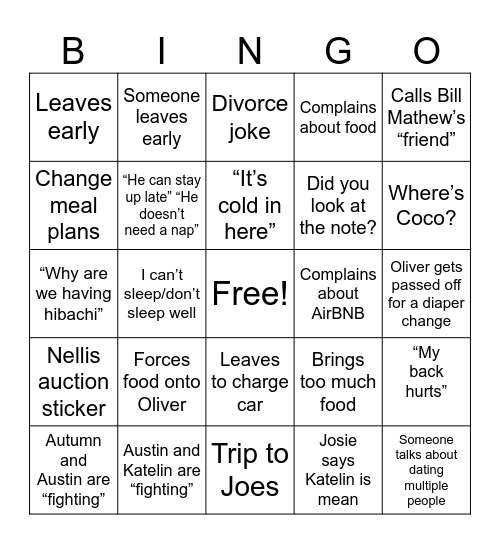 | B | I | N | G | O |
|---|---|---|---|---|
| Leaves early | Someone leaves early | Divorce joke | Complains about food | Calls Bill Mathew’s “friend” |
| Change meal plans | “He can stay up late” “He doesn’t need a nap” | “It’s cold in here” | Did you look at the note? | Where’s Coco? |
| “Why are we having hibachi” | I can’t sleep/don’t sleep well | Free! | Complains about AirBNB | Oliver gets passed off for a diaper change |
| Nellis auction sticker | Forces food onto Oliver | Leaves to charge car | Brings too much food | “My back hurts” |
| Autumn and Austin are “fighting” | Austin and Katelin are “fighting” | Trip to Joes | Josie says Katelin is mean | Someone talks about dating multiple people |